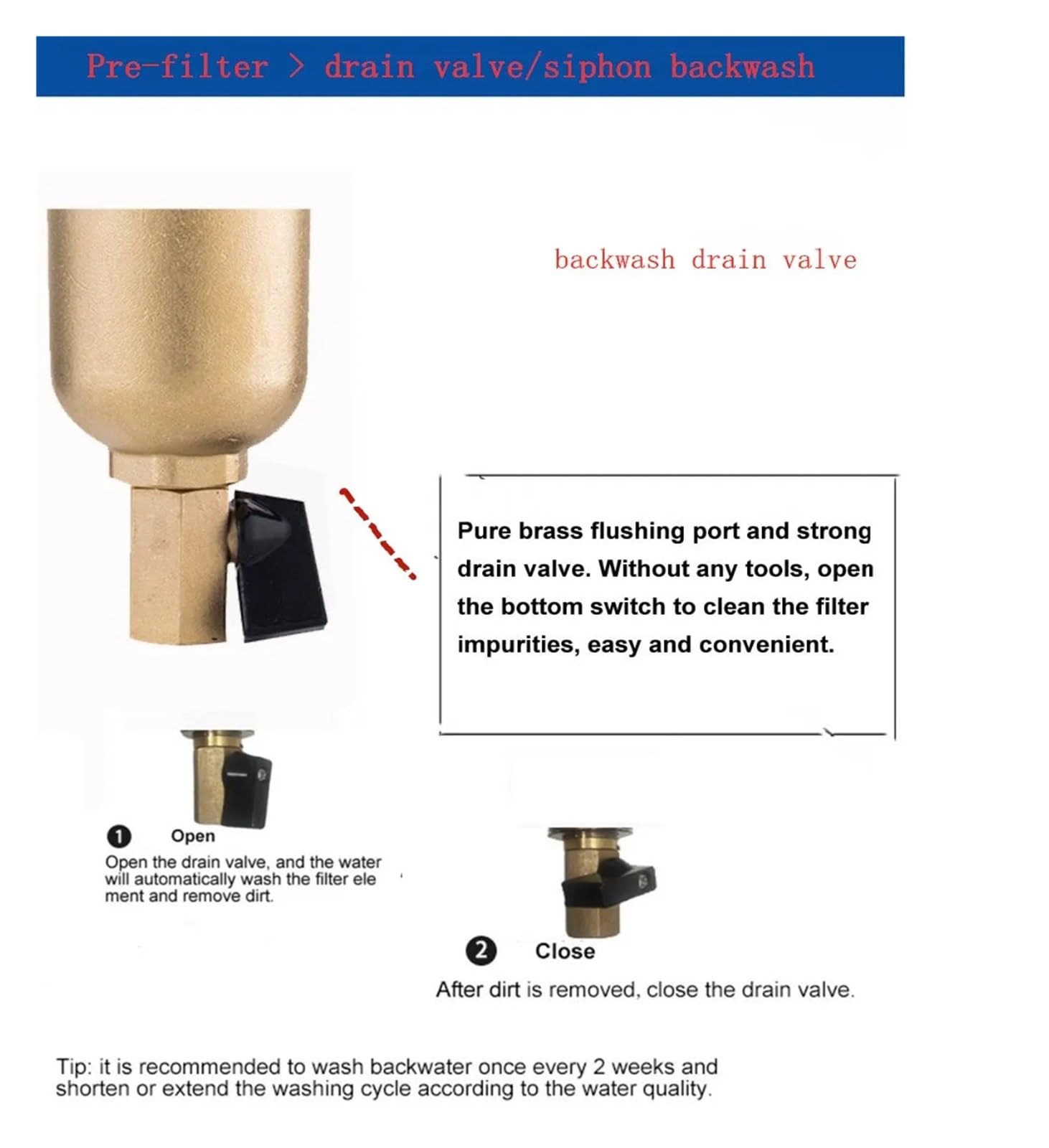 Pre-filter > drain valve/siphon backwash

backwash drain valve

Pure brass flushing port and strong drain valve. Without any tools, open the bottom switch to clean the filter impurities, easy and convenient.

1 Open
Open the drain valve, and the water will automatically wash the filter ele ment and remove dirt.

2 Close
After dirt is removed, close the drain valve.

Tip: it is recommended to wash backwater once every 2 weeks and shorten or extend the washing cycle according to the water quality.